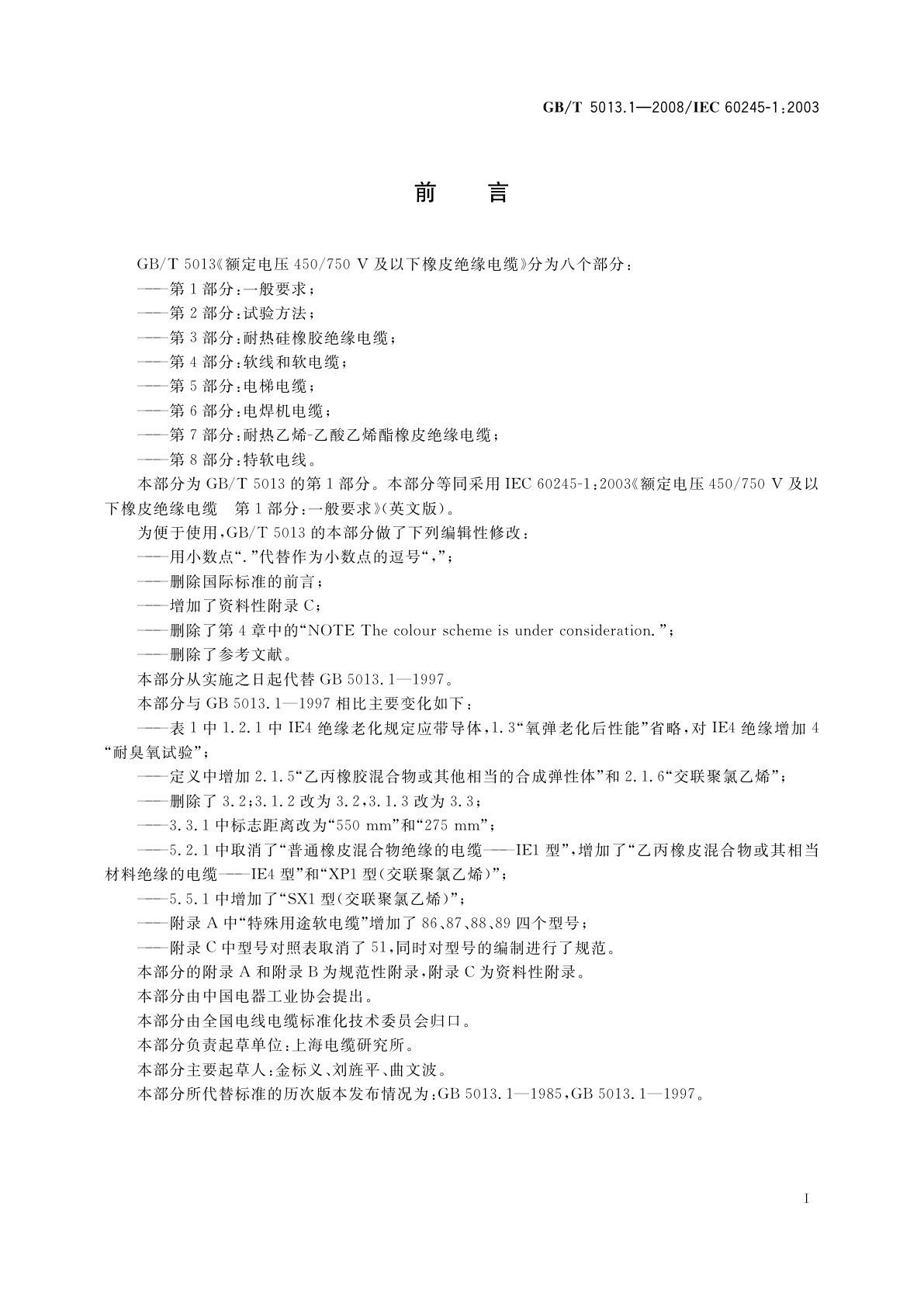 GB/T 5013.1—2008/IEC 60245-1:2003

前　言

GB/T 5013《额定电压 450/750 V 及以下橡皮绝缘电缆》分为八个部分：

——第 1 部分：一般要求；

——第 2 部分：试验方法；

——第 3 部分：耐热硅橡胶绝缘电缆；

——第 4 部分：软线和软电缆；

——第 5 部分：电梯电缆；

——第 6 部分：电焊机电缆；

——第 7 部分：耐热乙烯-乙酸乙烯酯橡皮绝缘电缆；

——第 8 部分：特软电线。

本部分为 GB/T 5013 的第 1 部分。本部分等同采用 IEC 60245-1:2003《额定电压 450/750 V 及以下橡皮绝缘电缆　第 1 部分：一般要求》(英文版)。

为便于使用，GB/T 5013 的本部分做了下列编辑性修改：

——用小数点“.”代替作为小数点的逗号“，”；

——删除国际标准的前言；

——增加了资料性附录 C；

——删除了第 4 章中的“NOTE The colour scheme is under consideration.”；

——删除了参考文献。

本部分从实施之日起代替 GB 5013.1—1997。

本部分与 GB 5013.1—1997 相比主要变化如下：

——表 1 中 1.2.1 中 IE4 绝缘老化规定应带导体，1.3“氧弹老化后性能”省略，对 IE4 绝缘增加 4“耐臭氧试验”；

——定义中增加 2.1.5“乙丙橡胶混合物或其他相当的合成弹性体”和 2.1.6“交联聚氯乙烯”；

——删除了 3.2；3.1.2 改为 3.2，3.1.3 改为 3.3；

——3.3.1 中标志距离改为“550 mm”和“275 mm”；

——5.2.1 中取消了“普通橡皮混合物绝缘的电缆——IE1 型”，增加了“乙丙橡皮混合物或其相当材料绝缘的电缆——IE4 型”和“XP1 型(交联聚氯乙烯)”；

——5.5.1 中增加了“SX1 型(交联聚氯乙烯)”；

——附录 A 中“特殊用途软电缆”增加了 86、87、88、89 四个型号；

——附录 C 中型号对照表取消了 51，同时对型号的编制进行了规范。

本部分的附录 A 和附录 B 为规范性附录，附录 C 为资料性附录。

本部分由中国电器工业协会提出。

本部分由全国电线电缆标准化技术委员会归口。

本部分负责起草单位：上海电缆研究所。

本部分主要起草人：金标义、刘旌平、曲文波。

本部分所代替标准的历次版本发布情况为：GB 5013.1—1985，GB 5013.1—1997。

I